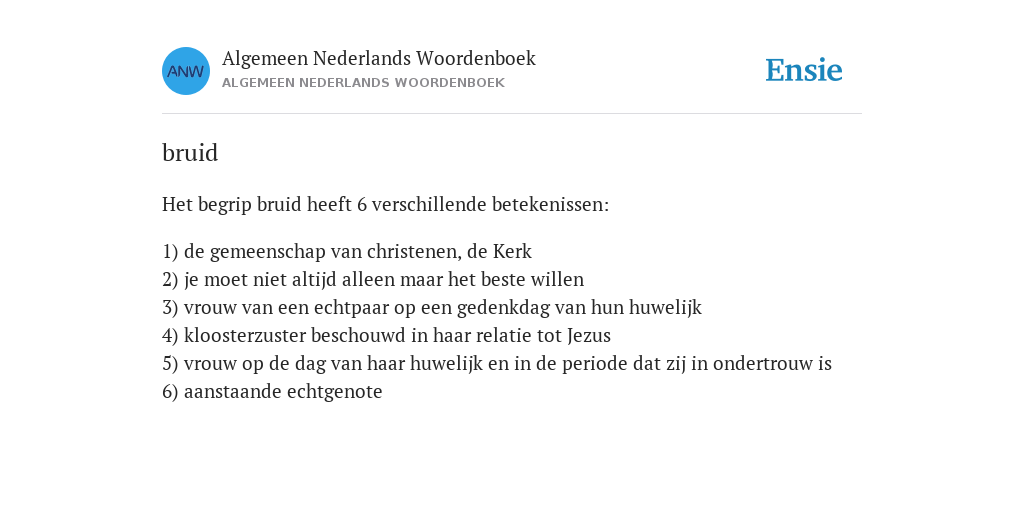 ANW

Algemeen Nederlands Woordenboek
ALGEMEEN NEDERLANDS WOORDENBOEK

Ensie

bruid

Het begrip bruid heeft 6 verschillende betekenissen:

1) de gemeenschap van christenen, de Kerk
2) je moet niet altijd alleen maar het beste willen
3) vrouw van een echtpaar op een gedenkdag van hun huwelijk
4) kloosterzuster beschouwd in haar relatie tot Jezus
5) vrouw op de dag van haar huwelijk en in de periode dat zij in ondertrouw is
6) aanstaande echtgenote